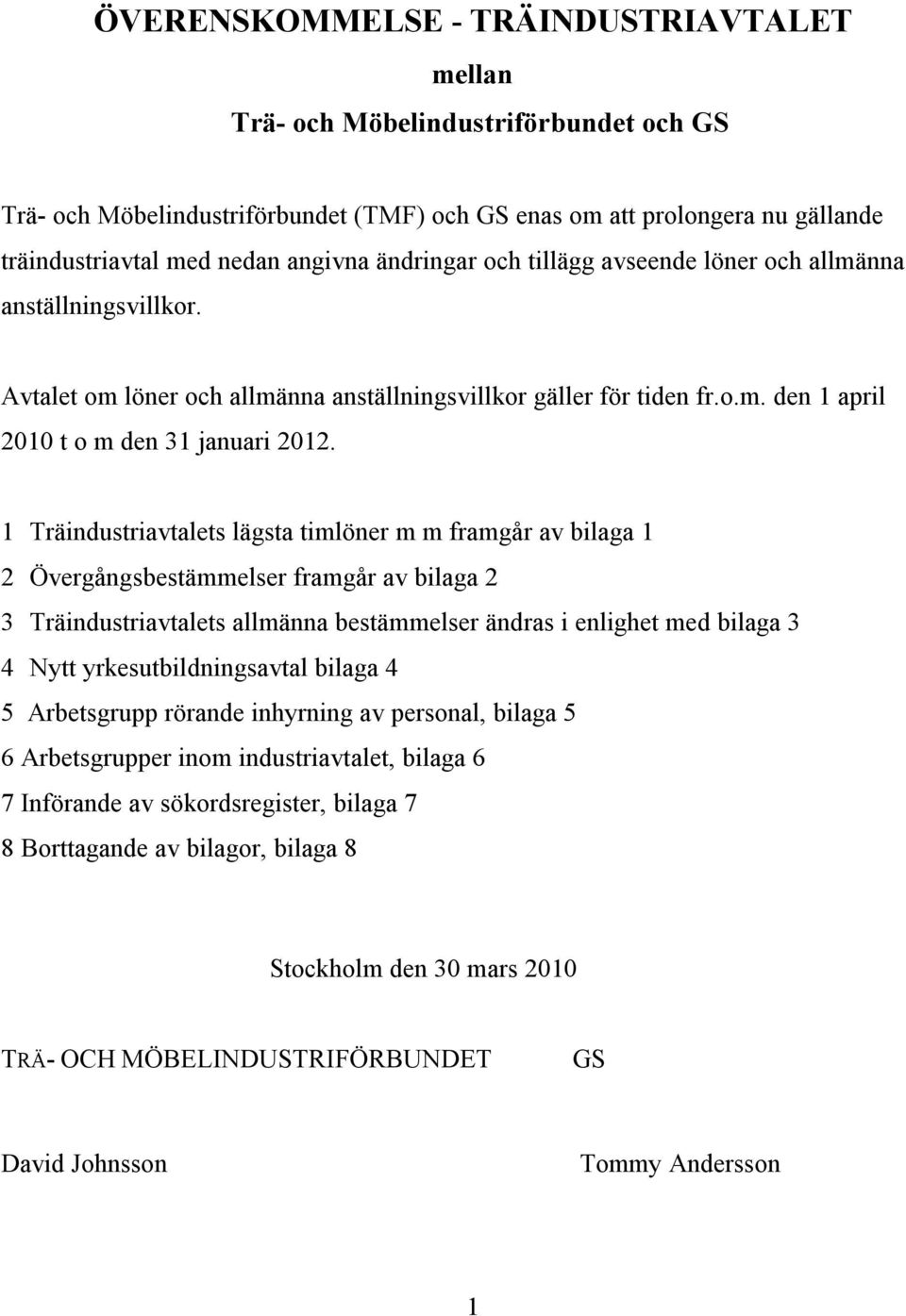 ÖVERENSKOMMELSE - TRÄINDUSTRIAVTALET

mellan

Trä- och Möbelindustriförbundet och GS

Trä- och Möbelindustriförbundet (TMF) och GS enas om att prolongera nu gällande träindustriavtal med nedan angivna ändringar och tillägg avseende löner och allmänna anställningsvillkor.

Avtalet om löner och allmänna anställningsvillkor gäller för tiden fr.o.m. den 1 april 2010 t o m den 31 januari 2012.

1 Träindustriavtalets lägsta timlöner m m framgår av bilaga 1

2 Övergångsbestämmelser framgår av bilaga 2

3 Träindustriavtalets allmänna bestämmelser ändras i enlighet med bilaga 3

4 Nytt yrkesutbildningsavtal bilaga 4

5 Arbetsgrupp rörande inhyrning av personal, bilaga 5

6 Arbetsgrupper inom industriavtalet, bilaga 6

7 Införande av sökordsregister, bilaga 7

8 Borttagande av bilagor, bilaga 8

Stockholm den 30 mars 2010

TRÄ- OCH MÖBELINDUSTRIFÖRBUNDET

GS

David Johnsson

Tommy Andersson

1